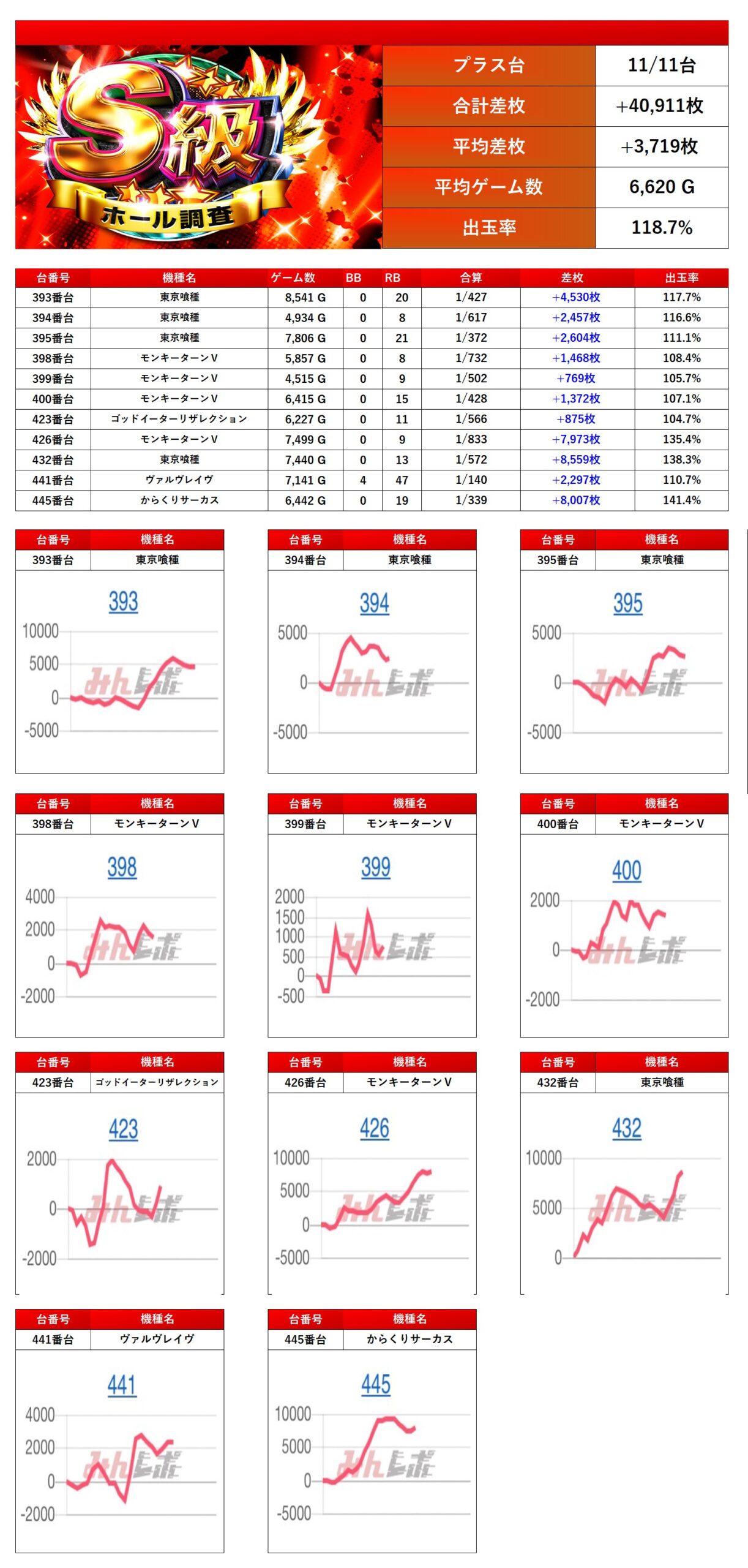 S級
ホール調査

| プラス台 | 11/11台 |
|---|---|
| 合計差枚 | +40,911枚 |
| 平均差枚 | +3,719枚 |
| 平均ゲーム数 | 6,620 G |
| 出玉率 | 118.7% |

| 台番号 | 機種名 | ゲーム数 | BB | RB | 合算 | 差枚 | 出玉率 |
|---|---|---|---|---|---|---|---|
| 393番台 | 東京喰種 | 8,541 G | 0 | 20 | 1/427 | +4,530枚 | 117.7% |
| 394番台 | 東京喰種 | 4,934 G | 0 | 8 | 1/617 | +2,457枚 | 116.6% |
| 395番台 | 東京喰種 | 7,806 G | 0 | 21 | 1/372 | +2,604枚 | 111.1% |
| 398番台 | モンキーターンV | 5,857 G | 0 | 8 | 1/732 | +1,468枚 | 108.4% |
| 399番台 | モンキーターンV | 4,515 G | 0 | 9 | 1/502 | +769枚 | 105.7% |
| 400番台 | モンキーターンV | 6,415 G | 0 | 15 | 1/428 | +1,372枚 | 107.1% |
| 423番台 | ゴッドイーターリザレクション | 6,227 G | 0 | 11 | 1/566 | +875枚 | 104.7% |
| 426番台 | モンキーターンV | 7,499 G | 0 | 9 | 1/833 | +7,973枚 | 135.4% |
| 432番台 | 東京喰種 | 7,440 G | 0 | 13 | 1/572 | +8,559枚 | 138.3% |
| 441番台 | ヴァルヴレイヴ | 7,141 G | 4 | 47 | 1/140 | +2,297枚 | 110.7% |
| 445番台 | からくりサーカス | 6,442 G | 0 | 19 | 1/339 | +8,007枚 | 141.4% |

| 台番号 | 機種名 |
|---|---|
| 393番台 | 東京喰種 |

393
10000 5000 0 -5000
みんレポ

| 台番号 | 機種名 |
|---|---|
| 394番台 | 東京喰種 |

394
5000 0 -5000
みんレポ

| 台番号 | 機種名 |
|---|---|
| 395番台 | 東京喰種 |

395
5000 0 -5000
みんレポ

| 台番号 | 機種名 |
|---|---|
| 398番台 | モンキーターンV |

398
4000 2000 0 -2000
みんレポ

| 台番号 | 機種名 |
|---|---|
| 399番台 | モンキーターンV |

399
2000 1500 1000 500 0 -500
みんレポ

| 台番号 | 機種名 |
|---|---|
| 400番台 | モンキーターンV |

400
2000 0 -2000
みんレポ

| 台番号 | 機種名 |
|---|---|
| 423番台 | ゴッドイーターリザレクション |

423
2000 0 -2000
みんレポ

| 台番号 | 機種名 |
|---|---|
| 426番台 | モンキーターンV |

426
10000 5000 0 -5000
みんレポ

| 台番号 | 機種名 |
|---|---|
| 432番台 | 東京喰種 |

432
10000 5000 0
みんレポ

| 台番号 | 機種名 |
|---|---|
| 441番台 | ヴァルヴレイヴ |

441
4000 2000 0 -2000
みんレポ

| 台番号 | 機種名 |
|---|---|
| 445番台 | からくりサーカス |

445
10000 5000 0 -5000
みんレポ